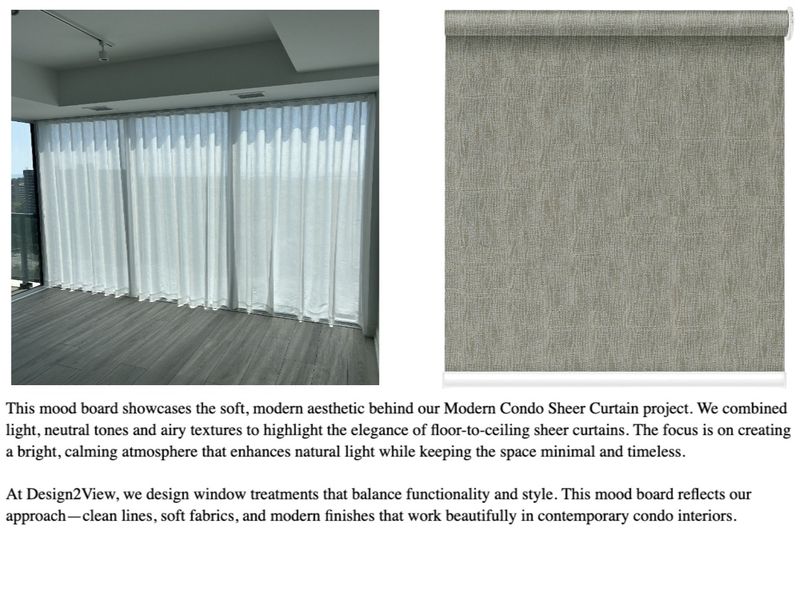 This mood board showcases the soft, modern aesthetic behind our Modern Condo Sheer Curtain project. We combined light, neutral tones and airy textures to highlight the elegance of floor-to-ceiling sheer curtains. The focus is on creating a bright, calming atmosphere that enhances natural light while keeping the space minimal and timeless.

At Design2View, we design window treatments that balance functionality and style. This mood board reflects our approach—clean lines, soft fabrics, and modern finishes that work beautifully in contemporary condo interiors.